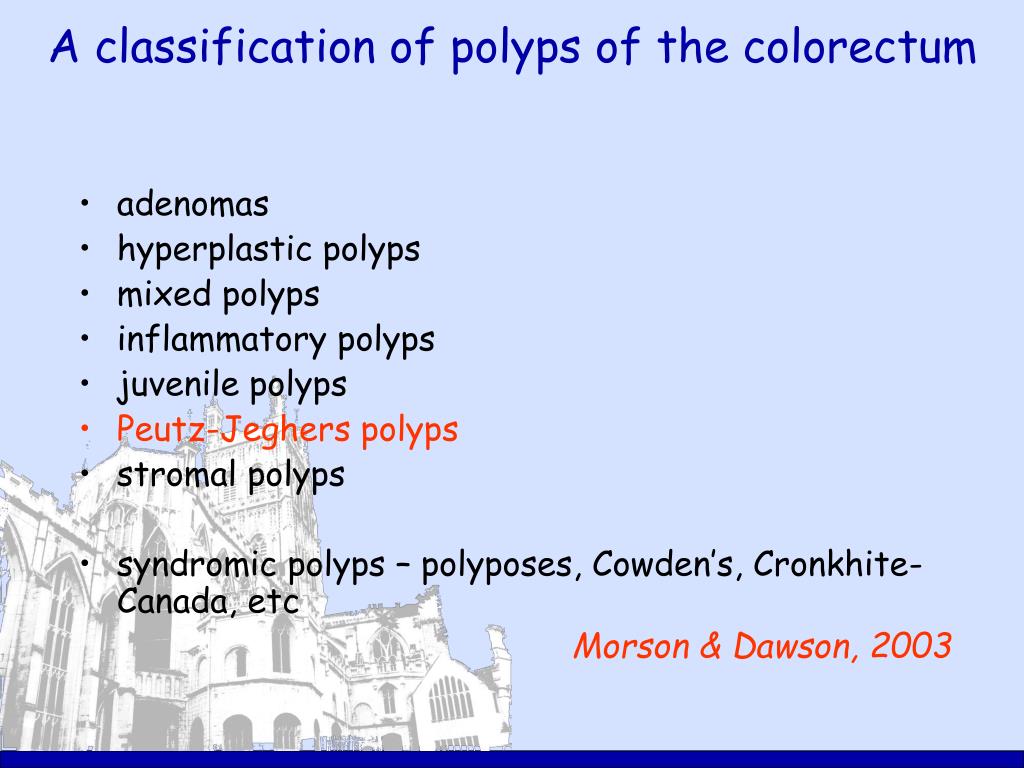 A classification of polyps of the colorectum

• adenomas
• hyperplastic polyps
• mixed polyps
• inflammatory polyps
• juvenile polyps
• Peutz-Jeghers polyps
• stromal polyps

• syndromic polyps – polyposes, Cowden's, Cronkhite-Canada, etc

Morson & Dawson, 2003